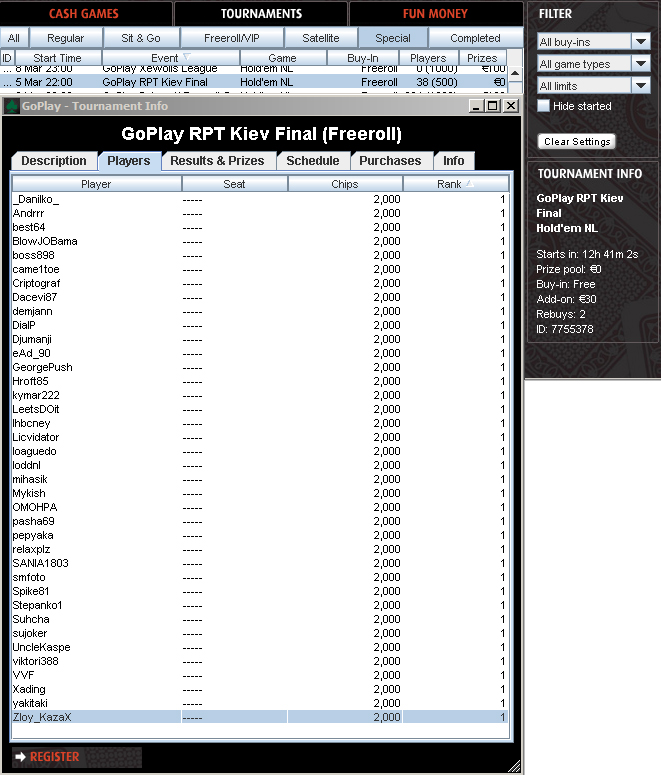 CASH GAMES TOURNAMENTS FUN MONEY

All Regular Sit & Go Freeroll/VIP Satellite Special Completed

| ID | Start Time | Event | Game | Buy-In | Players | Prizes |
|---|---|---|---|---|---|---|
| ... | 8 Mar 23:00 | GoPlay Xewolls League | Hold'em NL | Freeroll | 0 (1000) | €100 |
| ... | 5 Mar 22:00 | GoPlay RPT Kiev Final | Hold'em NL | Freeroll | 38 (500) | €0 |

GoPlay - Tournament Info

GoPlay RPT Kiev Final (Freeroll)

Description Players Results & Prizes Schedule Purchases Info

| Player | Seat | Chips | Rank |
|---|---|---|---|
| _Danilko_ | ----- | 2,000 | 1 |
| Andrrr | ----- | 2,000 | 1 |
| best64 | ----- | 2,000 | 1 |
| BlowJOBama | ----- | 2,000 | 1 |
| boss898 | ----- | 2,000 | 1 |
| came1toe | ----- | 2,000 | 1 |
| Criptograf | ----- | 2,000 | 1 |
| Dacevi87 | ----- | 2,000 | 1 |
| demjann | ----- | 2,000 | 1 |
| DialP | ----- | 2,000 | 1 |
| Djumanji | ----- | 2,000 | 1 |
| eAd_90 | ----- | 2,000 | 1 |
| GeorgePush | ----- | 2,000 | 1 |
| Hroft85 | ----- | 2,000 | 1 |
| kymar222 | ----- | 2,000 | 1 |
| LeetsDOit | ----- | 2,000 | 1 |
| lhbcney | ----- | 2,000 | 1 |
| Licvidator | ----- | 2,000 | 1 |
| loaguedo | ----- | 2,000 | 1 |
| loddnl | ----- | 2,000 | 1 |
| mihasik | ----- | 2,000 | 1 |
| Mykish | ----- | 2,000 | 1 |
| OMOHPA | ----- | 2,000 | 1 |
| pasha69 | ----- | 2,000 | 1 |
| pepyaka | ----- | 2,000 | 1 |
| relaxplz | ----- | 2,000 | 1 |
| SANIA1803 | ----- | 2,000 | 1 |
| smfoto | ----- | 2,000 | 1 |
| Spike81 | ----- | 2,000 | 1 |
| Stepanko1 | ----- | 2,000 | 1 |
| Suhcha | ----- | 2,000 | 1 |
| sujoker | ----- | 2,000 | 1 |
| UncleKaspe | ----- | 2,000 | 1 |
| viktori388 | ----- | 2,000 | 1 |
| VVF | ----- | 2,000 | 1 |
| Xading | ----- | 2,000 | 1 |
| yakitaki | ----- | 2,000 | 1 |
| Zloy_KazaX | ----- | 2,000 | 1 |

REGISTER

FILTER
All buy-ins
All game types
All limits
Hide started
Clear Settings

TOURNAMENT INFO
GoPlay RPT Kiev Final
Hold'em NL

Starts in: 12h 41m 2s
Prize pool: €0
Buy-in: Free
Add-on: €30
Rebuys: 2
ID: 7755378